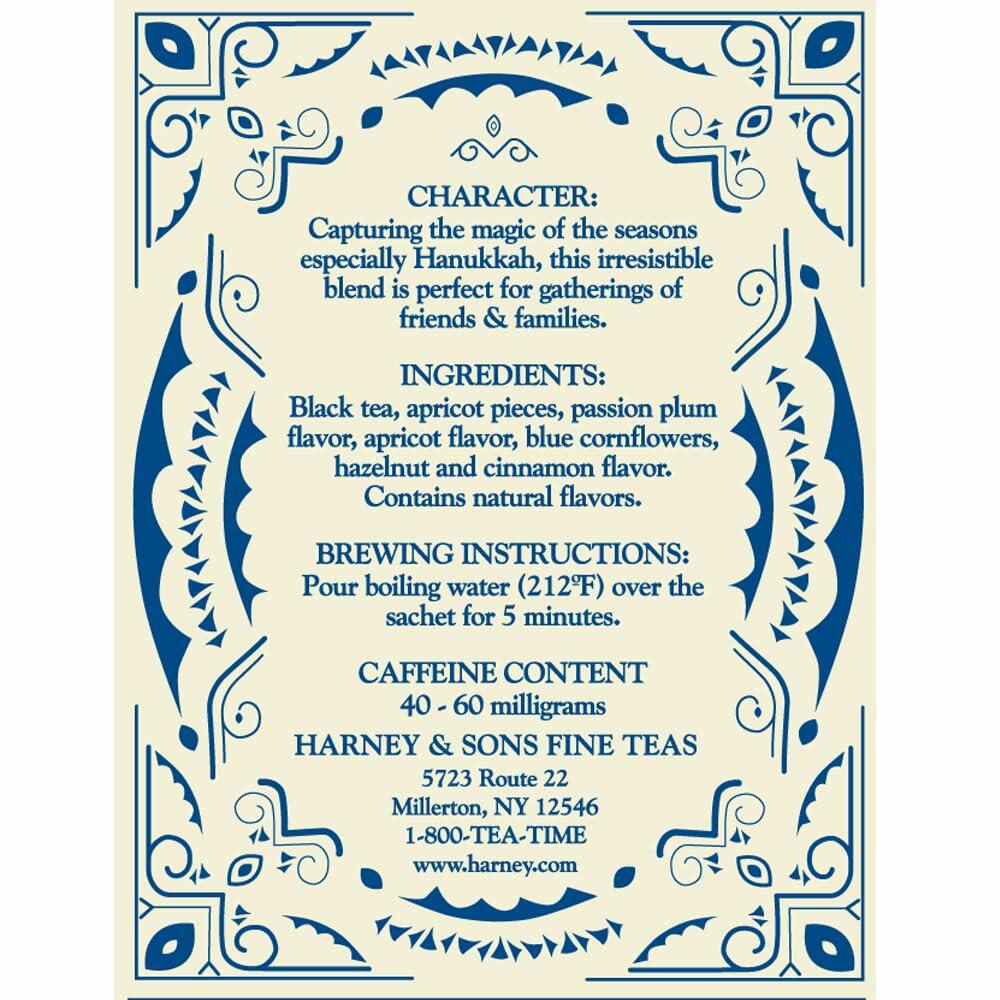 CHARACTER:
Capturing the magic of the seasons especially Hanukkah, this irresistible blend is perfect for gatherings of friends & families.

INGREDIENTS:
Black tea, apricot pieces, passion plum flavor, apricot flavor, blue cornflowers, hazelnut and cinnamon flavor. Contains natural flavors.

BREWING INSTRUCTIONS:
Pour boiling water (212ºF) over the sachet for 5 minutes.

CAFFEINE CONTENT
40 - 60 milligrams

HARNEY & SONS FINE TEAS
5723 Route 22
Millerton, NY 12546
1-800-TEA-TIME
www.harney.com